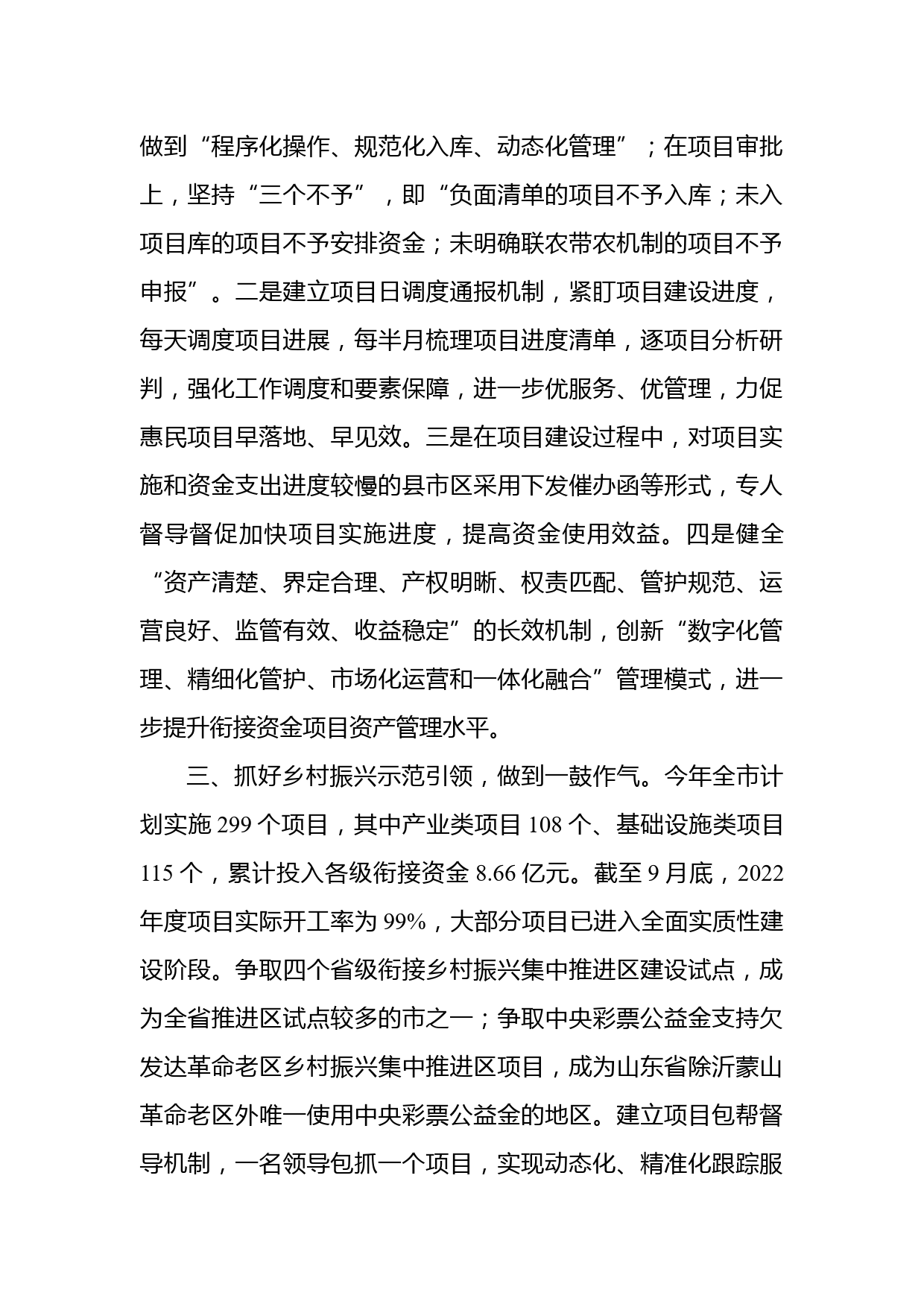 做到“程序化操作、规范化入库、动态化管理”；在项目审批上，坚持“三个不予”，即“负面清单的项目不予入库；未入项目库的项目不予安排资金；未明确联农带农机制的项目不予申报”。二是建立项目日调度通报机制，紧盯项目建设进度，每天调度项目进展，每半月梳理项目进度清单，逐项目分析研判，强化工作调度和要素保障，进一步优服务、优管理，力促惠民项目早落地、早见效。三是在项目建设过程中，对项目实施和资金支出进度较慢的县市区采用下发催办函等形式，专人督导督促加快项目实施进度，提高资金使用效益。四是健全“资产清楚、界定合理、产权明晰、权责匹配、管护规范、运营良好、监管有效、收益稳定”的长效机制，创新“数字化管理、精细化管护、市场化运营和一体化融合”管理模式，进一步提升衔接资金项目资产管理水平。

三、抓好乡村振兴示范引领，做到一鼓作气。今年全市计划实施 299 个项目，其中产业类项目 108 个、基础设施类项目 115 个，累计投入各级衔接资金 8.66 亿元。截至 9 月底，2022 年度项目实际开工率为 99%，大部分项目已进入全面实质性建设阶段。争取四个省级衔接乡村振兴集中推进区建设试点，成为全省推进区试点较多的市之一；争取中央彩票公益金支持欠发达革命老区乡村振兴集中推进区项目，成为山东省除沂蒙山革命老区外唯一使用中央彩票公益金的地区。建立项目包帮督导机制，一名领导包抓一个项目，实现动态化、精准化跟踪服